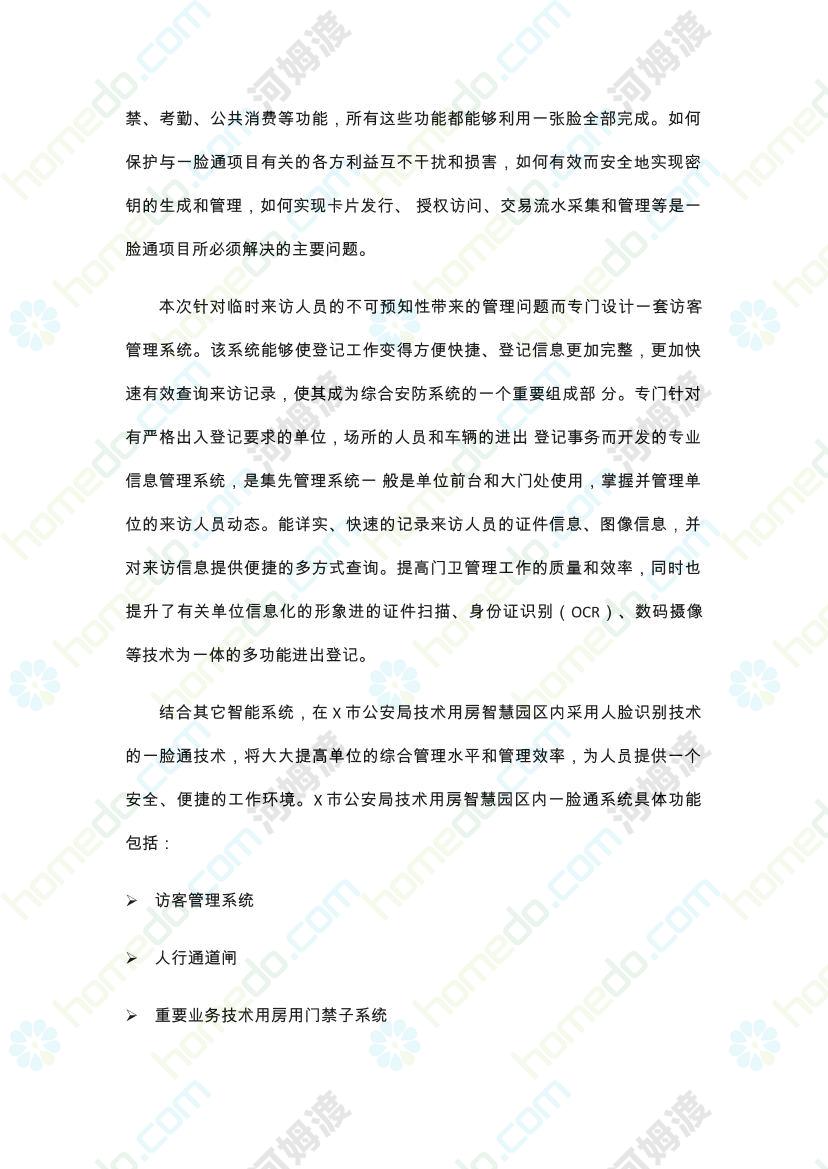 禁、考勤、公共消费等功能，所有这些功能都能够利用一张脸全部完成。如何保护与一脸通项目有关的各方利益互不干扰和损害，如何有效而安全地实现密钥的生成和管理，如何实现卡片发行、 授权访问、交易流水采集和管理等是一脸通项目所必须解决的主要问题。

本次针对临时来访人员的不可预知性带来的管理问题而专门设计一套访客管理系统。该系统能够使登记工作变得方便快捷、登记信息更加完整，更加快速有效查询来访记录，使其成为综合安防系统的一个重要组成部 分。专门针对有严格出入登记要求的单位，场所的人员和车辆的进出 登记事务而开发的专业信息管理系统，是集先管理系统一 般是单位前台和大门处使用，掌握并管理单位的来访人员动态。能详实、快速的记录来访人员的证件信息、图像信息，并对来访信息提供便捷的多方式查询。提高门卫管理工作的质量和效率，同时也提升了有关单位信息化的形象进的证件扫描、身份证识别（OCR）、数码摄像等技术为一体的多功能进出登记。

结合其它智能系统，在 X 市公安局技术用房智慧园区内采用人脸识别技术的一脸通技术，将大大提高单位的综合管理水平和管理效率，为人员提供一个安全、便捷的工作环境。X 市公安局技术用房智慧园区内一脸通系统具体功能包括：

➢ 访客管理系统

➢ 人行通道闸

➢ 重要业务技术用房用门禁子系统

homedo.com 河姆渡